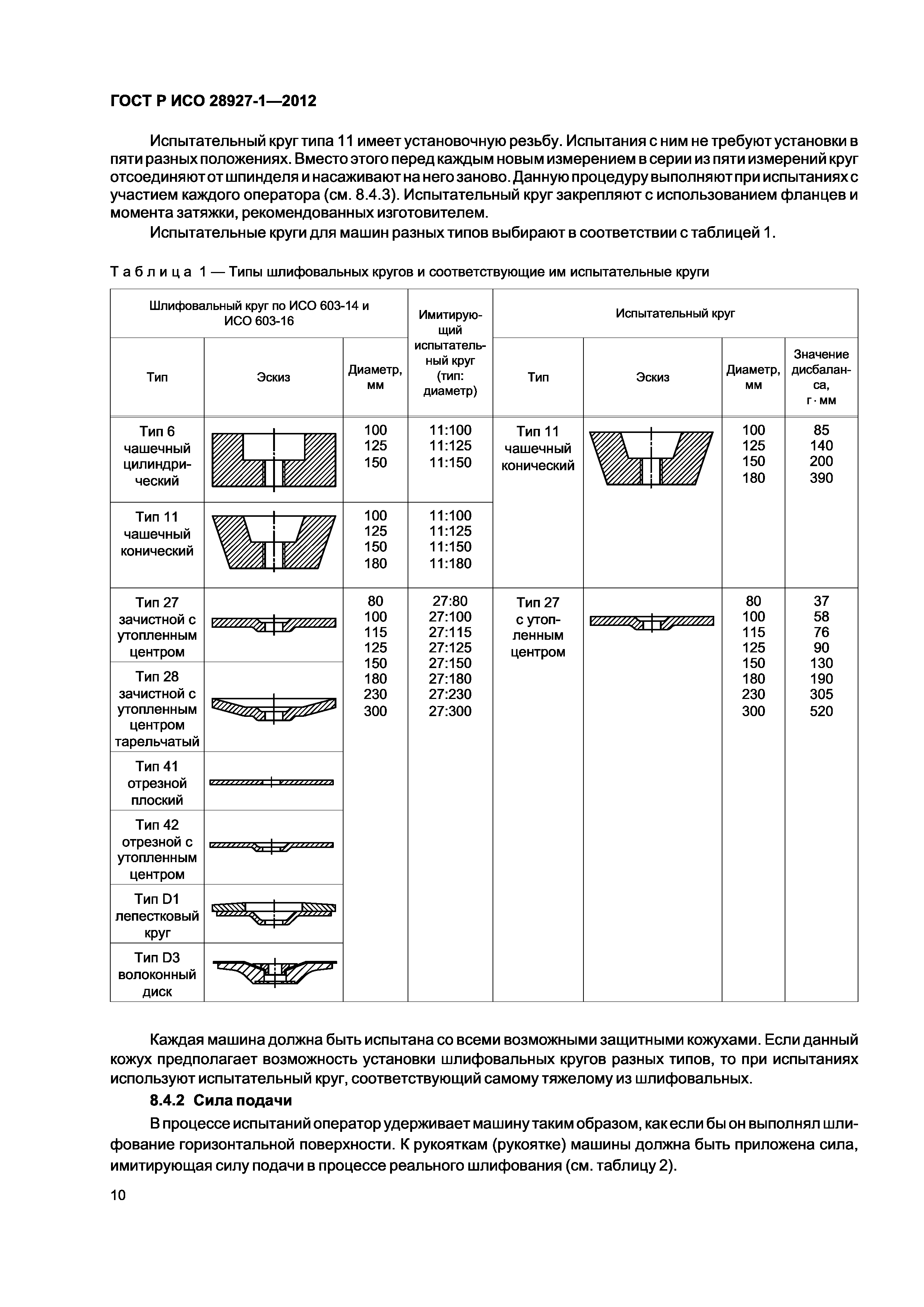 ГОСТ Р ИСО 28927-1—2012

Испытательный круг типа 11 имеет установочную резьбу. Испытания с ним не требуют установки в пяти разных положениях. Вместо этого перед каждым новым измерением в серии из пяти измерений круг отсоединяют от шпинделя и насаживают на него заново. Данную процедуру выполняют при испытаниях с участием каждого оператора (см. 8.4.3). Испытательный круг закрепляют с использованием фланцев и момента затяжки, рекомендованных изготовителем.

Испытательные круги для машин разных типов выбирают в соответствии с таблицей 1.

Таблица 1 — Типы шлифовальных кругов и соответствующие им испытательные круги

| Шлифовальный круг по ИСО 603-14 и ИСО 603-16 | | | Имитирующий испытательный круг (тип: диаметр) | Испытательный круг | | | |
|---|---|---|---|---|---|---|---|
| Тип | Эскиз | Диаметр, мм | | Тип | Эскиз | Диаметр, мм | Значение дисбаланса, г · мм |
| Тип 6 чашечный цилиндрический | | 100 125 150 | 11:100 11:125 11:150 | Тип 11 чашечный конический | | 100 125 150 180 | 85 140 200 390 |
| Тип 11 чашечный конический | | 100 125 150 180 | 11:100 11:125 11:150 11:180 | | | | |
| Тип 27 зачистной с утопленным центром | | 80 100 115 125 150 180 230 300 | 27:80 27:100 27:115 27:125 27:150 27:180 27:230 27:300 | Тип 27 с утопленным центром | | 80 100 115 125 150 180 230 300 | 37 58 76 90 130 190 305 520 |
| Тип 28 зачистной с утопленным центром тарельчатый | | | | | | | |
| Тип 41 отрезной плоский | | | | | | | |
| Тип 42 отрезной с утопленным центром | | | | | | | |
| Тип D1 лепестковый круг | | | | | | | |
| Тип D3 волоконный диск | | | | | | | |

Каждая машина должна быть испытана со всеми возможными защитными кожухами. Если данный кожух предполагает возможность установки шлифовальных кругов разных типов, то при испытаниях используют испытательный круг, соответствующий самому тяжелому из шлифовальных.

8.4.2 Сила подачи

В процессе испытаний оператор удерживает машину таким образом, как если бы он выполнял шлифование горизонтальной поверхности. К рукояткам (рукоятке) машины должна быть приложена сила, имитирующая силу подачи в процессе реального шлифования (см. таблицу 2).

10